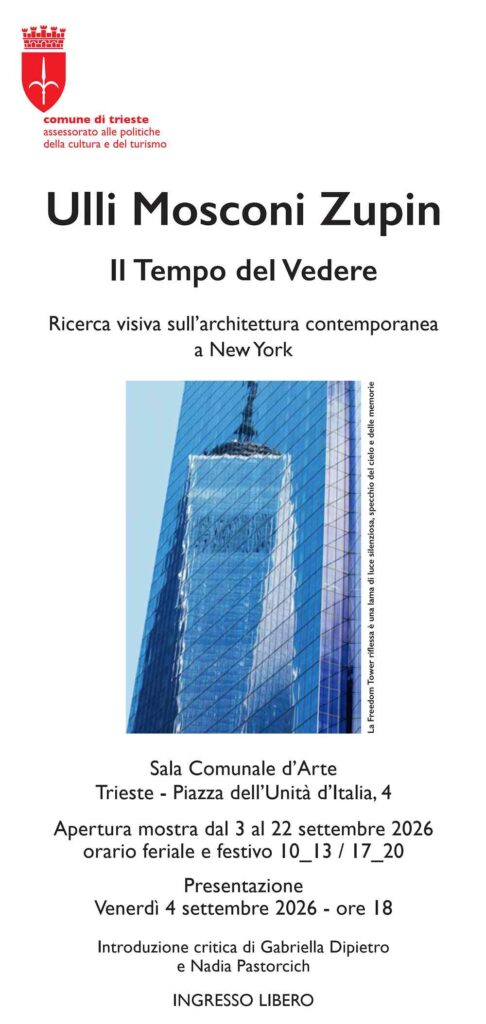 comune di trieste
assessorato alle politiche
della cultura e del turismo

Ulli Mosconi Zupin

Il Tempo del Vedere

Ricerca visiva sull'architettura contemporanea a New York

La Freedom Tower riflessa è una lama di luce silenziosa, specchio del cielo e delle memorie

Sala Comunale d'Arte
Trieste - Piazza dell'Unità d'Italia, 4

Apertura mostra dal 3 al 22 settembre 2026
orario feriale e festivo 10_13 / 17_20

Presentazione
Venerdì 4 settembre 2026 - ore 18

Introduzione critica di Gabriella Dipietro
e Nadia Pastorcich

INGRESSO LIBERO